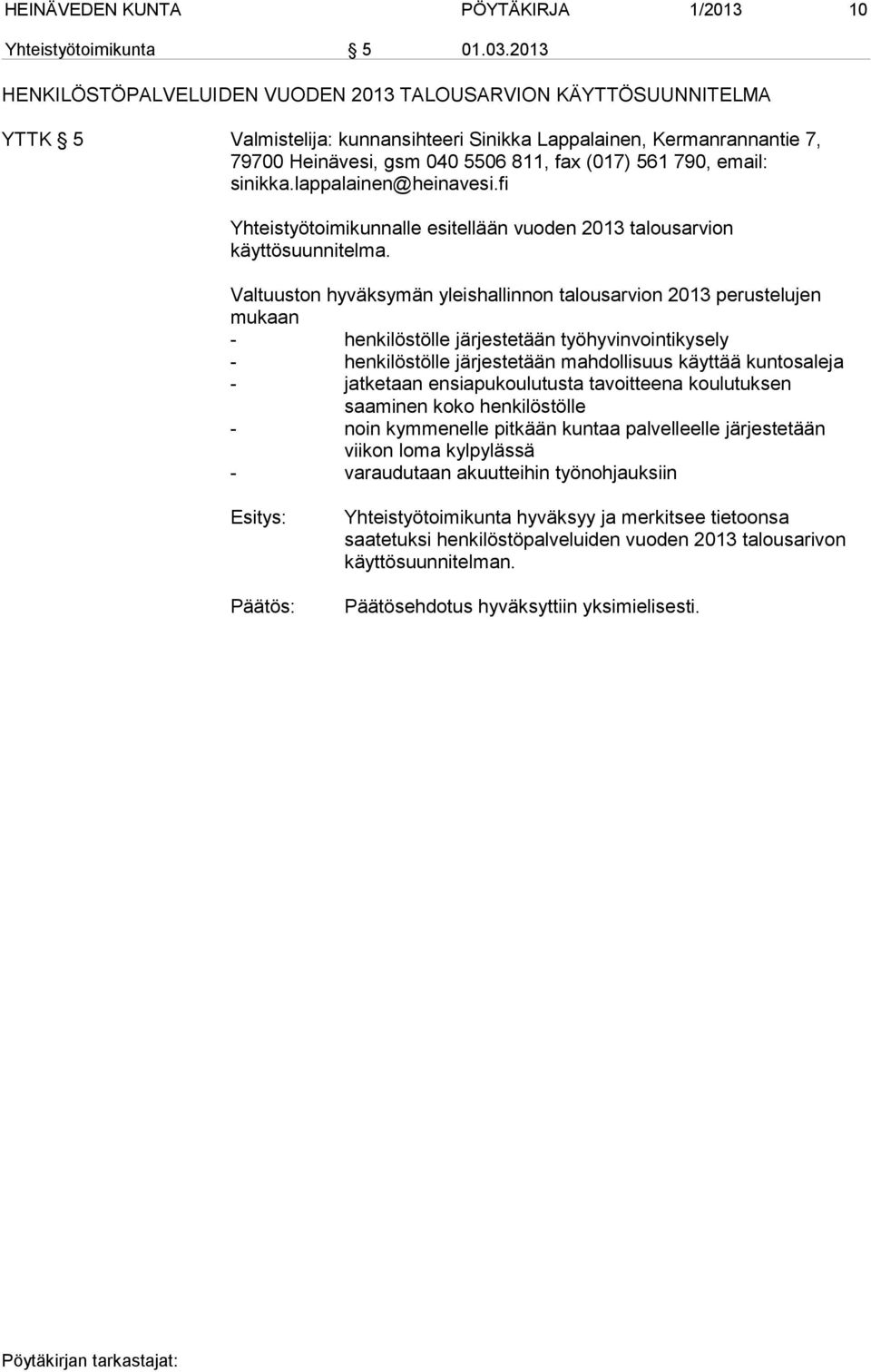 HEINÄVEDEN KUNTA PÖYTÄKIRJA 1/2013 10

Yhteistyötoimikunta § 5 01.03.2013

HENKILÖSTÖPALVELUIDEN VUODEN 2013 TALOUSARVION KÄYTTÖSUUNNITELMA

YTTK § 5

Valmistelija: kunnansihteeri Sinikka Lappalainen, Kermanrannantie 7, 79700 Heinävesi, gsm 040 5506 811, fax (017) 561 790, email: sinikka.lappalainen@heinavesi.fi

Yhteistyötoimikunnalle esitellään vuoden 2013 talousarvion käyttösuunnitelma.

Valtuuston hyväksymän yleishallinnon talousarvion 2013 perustelujen mukaan
- henkilöstölle järjestetään työhyvinvointikysely
- henkilöstölle järjestetään mahdollisuus käyttää kuntosaleja
- jatketaan ensiapukoulutusta tavoitteena koulutuksen saaminen koko henkilöstölle
- noin kymmenelle pitkään kuntaa palvelleelle järjestetään viikon loma kylpylässä
- varaudutaan akuutteihin työnohjauksiin

Esitys: Yhteistyötoimikunta hyväksyy ja merkitsee tietoonsa saatetuksi henkilöstöpalveluiden vuoden 2013 talousarivon käyttösuunnitelman.

Päätös: Päätösehdotus hyväksyttiin yksimielisesti.

Pöytäkirjan tarkastajat: